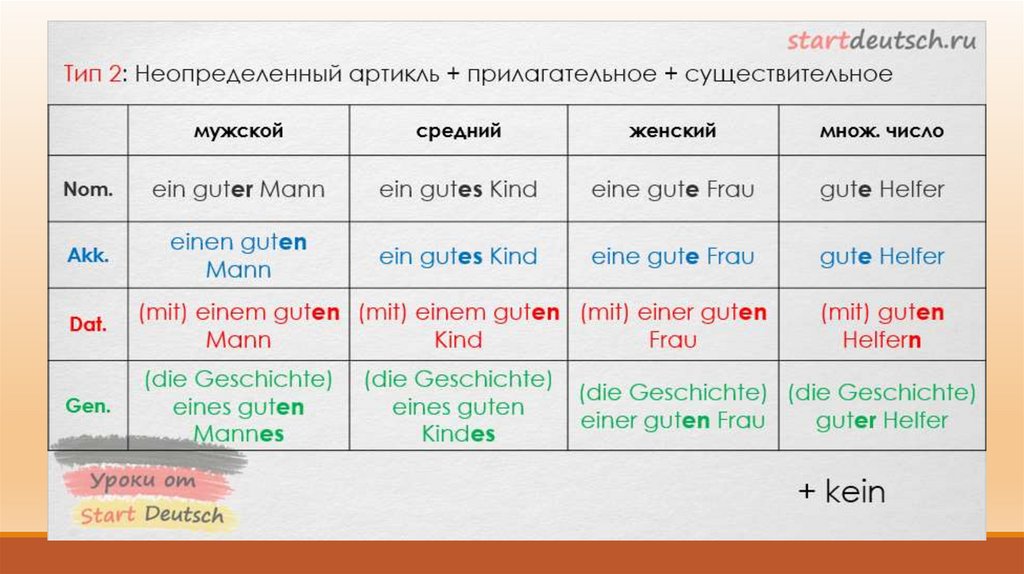 startdeutsch.ru

Тип 2: Неопределенный артикль + прилагательное + существительное

| | мужской | средний | женский | множ. число |
|---|---|---|---|---|
| Nom. | ein guter Mann | ein gutes Kind | eine gute Frau | gute Helfer |
| Akk. | einen guten Mann | ein gutes Kind | eine gute Frau | gute Helfer |
| Dat. | (mit) einem guten Mann | (mit) einem guten Kind | (mit) einer guten Frau | (mit) guten Helfern |
| Gen. | (die Geschichte) eines guten Mannes | (die Geschichte) eines guten Kindes | (die Geschichte) einer guten Frau | (die Geschichte) guter Helfer |

Уроки от Start Deutsch

+ kein